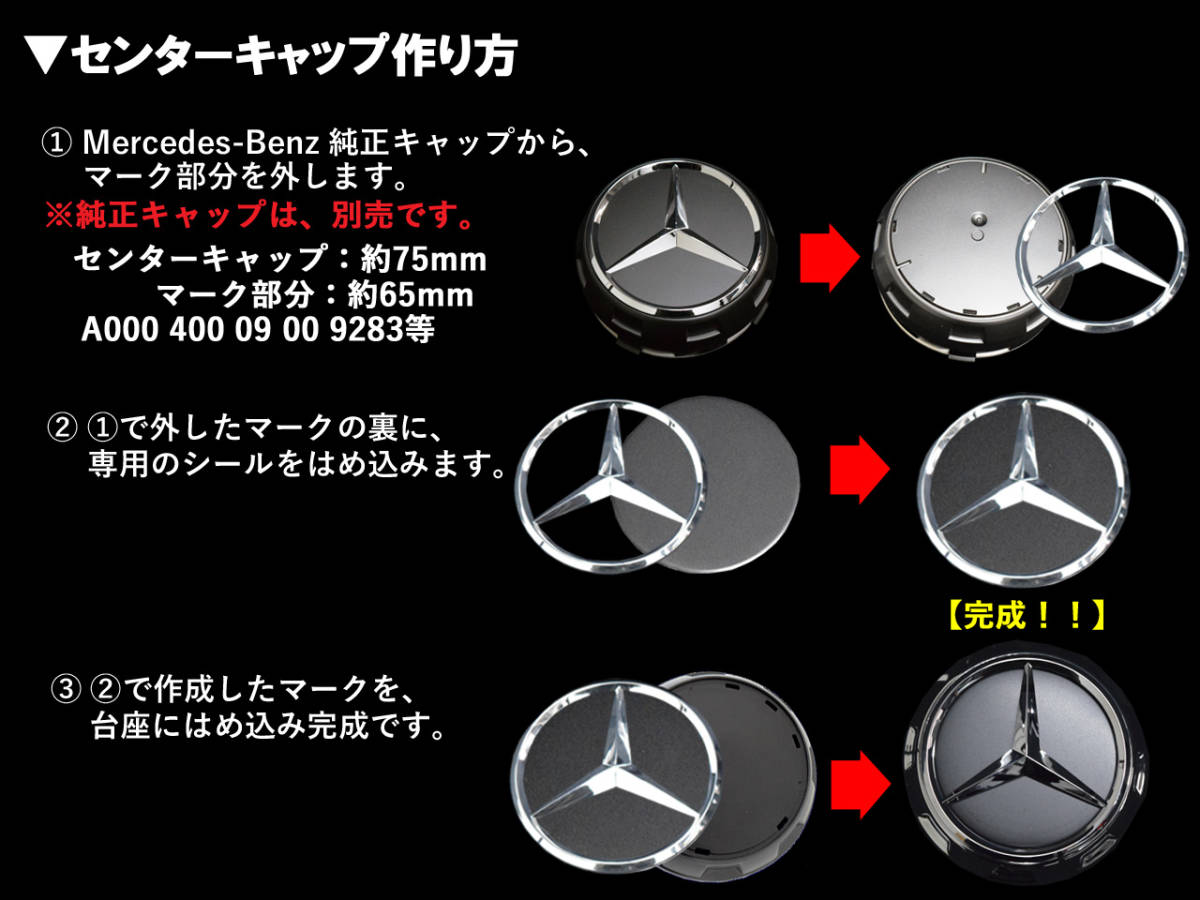 ▼センターキャップ作り方

① Mercedes-Benz 純正キャップから、マーク部分を外します。
※純正キャップは、別売です。
センターキャップ：約75mm
マーク部分：約65mm
A000 400 09 00 9283等

② ①で外したマークの裏に、専用のシールをはめ込みます。

【完成！！】

③ ②で作成したマークを、台座にはめ込み完成です。